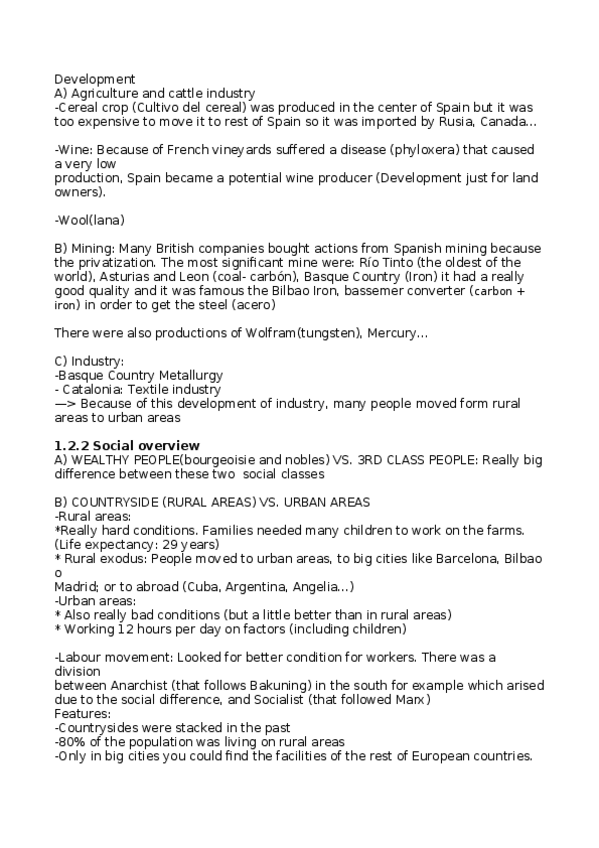 Development
A) Agriculture and cattle industry
-Cereal crop (Cultivo del cereal) was produced in the center of Spain but it was too expensive to move it to rest of Spain so it was imported by Rusia, Canada...

-Wine: Because of French vineyards suffered a disease (phyloxera) that caused a very low
production, Spain became a potential wine producer (Development just for land owners).

-Wool(lana)

B) Mining: Many British companies bought actions from Spanish mining because the privatization. The most significant mine were: Río Tinto (the oldest of the world), Asturias and Leon (coal- carbón), Basque Country (Iron) it had a really good quality and it was famous the Bilbao Iron, bassemer converter (carbon + iron) in order to get the steel (acero)

There were also productions of Wolfram(tungsten), Mercury...

C) Industry:
-Basque Country Metallurgy
- Catalonia: Textile industry
—> Because of this development of industry, many people moved form rural areas to urban areas

1.2.2 Social overview
A) WEALTHY PEOPLE(bourgeoisie and nobles) VS. 3RD CLASS PEOPLE: Really big difference between these two social classes

B) COUNTRYSIDE (RURAL AREAS) VS. URBAN AREAS
-Rural areas:
*Really hard conditions. Families needed many children to work on the farms. (Life expectancy: 29 years)
* Rural exodus: People moved to urban areas, to big cities like Barcelona, Bilbao o
Madrid; or to abroad (Cuba, Argentina, Angelia...)
-Urban areas:
* Also really bad conditions (but a little better than in rural areas)
* Working 12 hours per day on factors (including children)

-Labour movement: Looked for better condition for workers. There was a division
between Anarchist (that follows Bakuning) in the south for example which arised due to the social difference, and Socialist (that followed Marx)
Features:
-Countrysides were stacked in the past
-80% of the population was living on rural areas
-Only in big cities you could find the facilities of the rest of European countries.